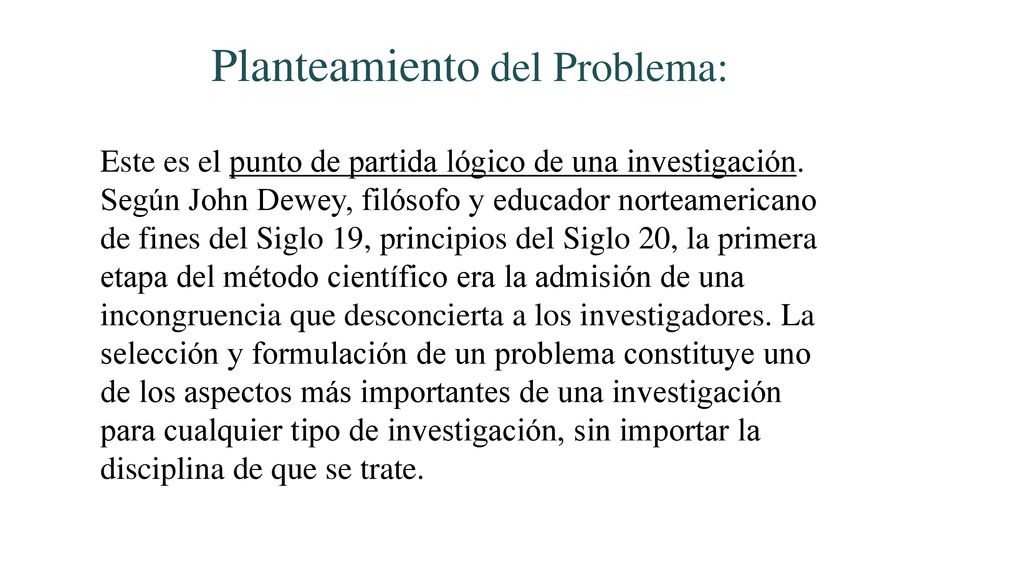 Planteamiento del Problema:

Este es el punto de partida lógico de una investigación. Según John Dewey, filósofo y educador norteamericano de fines del Siglo 19, principios del Siglo 20, la primera etapa del método científico era la admisión de una incongruencia que desconcierta a los investigadores. La selección y formulación de un problema constituye uno de los aspectos más importantes de una investigación para cualquier tipo de investigación, sin importar la disciplina de que se trate.